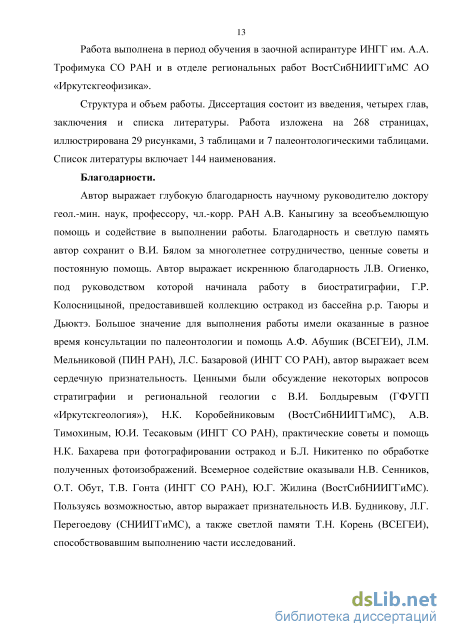 13

Работа выполнена в период обучения в заочной аспирантуре ИНГГ им. А.А. Трофимука СО РАН и в отделе региональных работ ВостСибНИИГГиМС АО «Иркутскгеофизика».

Структура и объем работы. Диссертация состоит из введения, четырех глав, заключения и списка литературы. Работа изложена на 268 страницах, иллюстрирована 29 рисунками, 3 таблицами и 7 палеонтологическими таблицами. Список литературы включает 144 наименования.

Благодарности.

Автор выражает глубокую благодарность научному руководителю доктору геол.-мин. наук, профессору, чл.-корр. РАН А.В. Каныгину за всеобъемлющую помощь и содействие в выполнении работы. Благодарность и светлую память автор сохранит о В.И. Бялом за многолетнее сотрудничество, ценные советы и постоянную помощь. Автор выражает искреннюю благодарность Л.В. Огиенко, под руководством которой начинала работу в биостратиграфии, Г.Р. Колосницыной, предоставившей коллекцию остракод из бассейна р.р. Таюры и Дьюктэ. Большое значение для выполнения работы имели оказанные в разное время консультации по палеонтологии и помощь А.Ф. Абушик (ВСЕГЕИ), Л.М. Мельниковой (ПИН РАН), Л.С. Базаровой (ИНГГ СО РАН), автор выражает всем сердечную признательность. Ценными были обсуждение некоторых вопросов стратиграфии и региональной геологии с В.И. Болдыревым (ГФУГП «Иркутскгеология»), Н.К. Коробейниковым (ВостСибНИИГГиМС), А.В. Тимохиным, Ю.И. Тесаковым (ИНГГ СО РАН), практические советы и помощь Н.К. Бахарева при фотографировании остракод и Б.Л. Никитенко по обработке полученных фотоизображений. Всемерное содействие оказывали Н.В. Сенников, О.Т. Обут, Т.В. Гонта (ИНГГ СО РАН), Ю.Г. Жилина (ВостСибНИИГГиМС). Пользуясь возможностью, автор выражает признательность И.В. Будникову, Л.Г. Перегоедову (СНИИГГиМС), а также светлой памяти Т.Н. Корень (ВСЕГЕИ), способствовавшим выполнению части исследований.

dsLib.net
библиотека диссертаций